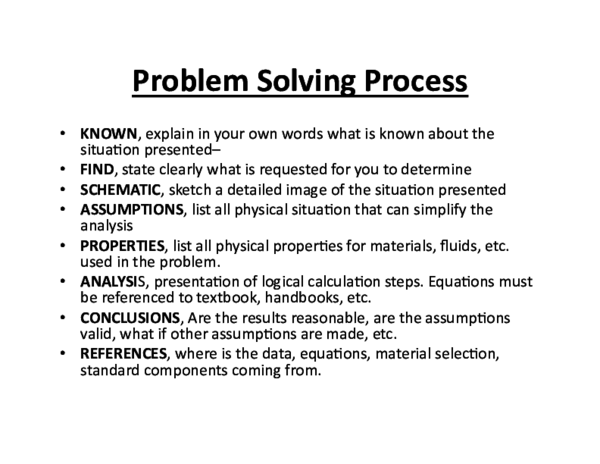 Problem Solving Process

• KNOWN, explain in your own words what is known about the situation presented–
• FIND, state clearly what is requested for you to determine
• SCHEMATIC, sketch a detailed image of the situation presented
• ASSUMPTIONS, list all physical situation that can simplify the analysis
• PROPERTIES, list all physical properties for materials, fluids, etc. used in the problem.
• ANALYSIS, presentation of logical calculation steps. Equations must be referenced to textbook, handbooks, etc.
• CONCLUSIONS, Are the results reasonable, are the assumptions valid, what if other assumptions are made, etc.
• REFERENCES, where is the data, equations, material selection, standard components coming from.